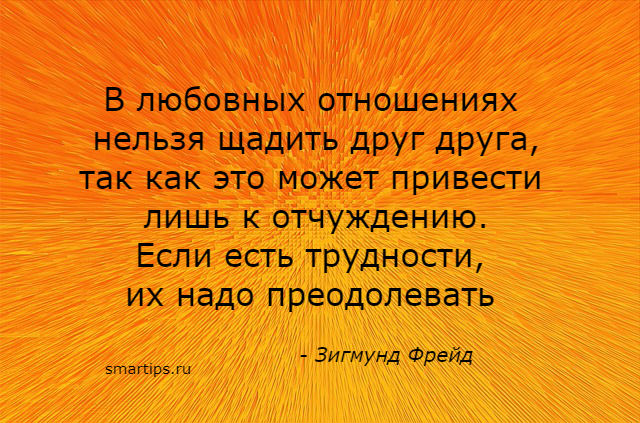 В любовных отношениях нельзя щадить друг друга, так как это может привести лишь к отчуждению. Если есть трудности, их надо преодолевать

- Зигмунд Фрейд

smartips.ru